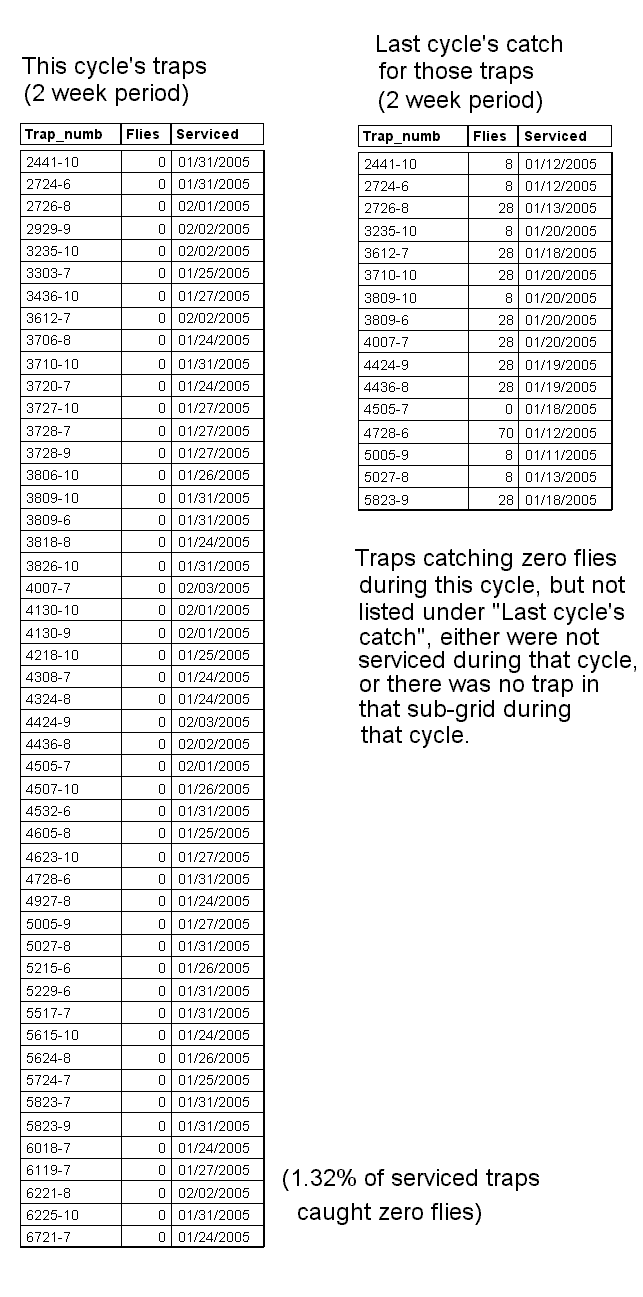 This cycle's traps
(2 week period)

| Trap_numb | Flies | Serviced |
|---|---|---|
| 2441-10 | 0 | 01/31/2005 |
| 2724-6 | 0 | 01/31/2005 |
| 2726-8 | 0 | 02/01/2005 |
| 2929-9 | 0 | 02/02/2005 |
| 3235-10 | 0 | 02/02/2005 |
| 3303-7 | 0 | 01/25/2005 |
| 3436-10 | 0 | 01/27/2005 |
| 3612-7 | 0 | 02/02/2005 |
| 3706-8 | 0 | 01/24/2005 |
| 3710-10 | 0 | 01/31/2005 |
| 3720-7 | 0 | 01/24/2005 |
| 3727-10 | 0 | 01/27/2005 |
| 3728-7 | 0 | 01/27/2005 |
| 3728-9 | 0 | 01/27/2005 |
| 3806-10 | 0 | 01/26/2005 |
| 3809-10 | 0 | 01/31/2005 |
| 3809-6 | 0 | 01/31/2005 |
| 3818-8 | 0 | 01/24/2005 |
| 3826-10 | 0 | 01/31/2005 |
| 4007-7 | 0 | 02/03/2005 |
| 4130-10 | 0 | 02/01/2005 |
| 4130-9 | 0 | 02/01/2005 |
| 4218-10 | 0 | 01/25/2005 |
| 4308-7 | 0 | 01/24/2005 |
| 4324-8 | 0 | 01/24/2005 |
| 4424-9 | 0 | 02/03/2005 |
| 4436-8 | 0 | 02/02/2005 |
| 4505-7 | 0 | 02/01/2005 |
| 4507-10 | 0 | 01/26/2005 |
| 4532-6 | 0 | 01/31/2005 |
| 4605-8 | 0 | 01/25/2005 |
| 4623-10 | 0 | 01/27/2005 |
| 4728-6 | 0 | 01/31/2005 |
| 4927-8 | 0 | 01/24/2005 |
| 5005-9 | 0 | 01/27/2005 |
| 5027-8 | 0 | 01/31/2005 |
| 5215-6 | 0 | 01/26/2005 |
| 5229-6 | 0 | 01/31/2005 |
| 5517-7 | 0 | 01/31/2005 |
| 5615-10 | 0 | 01/24/2005 |
| 5624-8 | 0 | 01/26/2005 |
| 5724-7 | 0 | 01/25/2005 |
| 5823-7 | 0 | 01/31/2005 |
| 5823-9 | 0 | 01/31/2005 |
| 6018-7 | 0 | 01/24/2005 |
| 6119-7 | 0 | 01/27/2005 |
| 6221-8 | 0 | 02/02/2005 |
| 6225-10 | 0 | 01/31/2005 |
| 6721-7 | 0 | 01/24/2005 |

Last cycle's catch for those traps (2 week period)

| Trap_numb | Flies | Serviced |
|---|---|---|
| 2441-10 | 8 | 01/12/2005 |
| 2724-6 | 8 | 01/12/2005 |
| 2726-8 | 28 | 01/13/2005 |
| 3235-10 | 8 | 01/20/2005 |
| 3612-7 | 28 | 01/18/2005 |
| 3710-10 | 28 | 01/20/2005 |
| 3809-10 | 8 | 01/20/2005 |
| 3809-6 | 28 | 01/20/2005 |
| 4007-7 | 28 | 01/20/2005 |
| 4424-9 | 28 | 01/19/2005 |
| 4436-8 | 28 | 01/19/2005 |
| 4505-7 | 0 | 01/18/2005 |
| 4728-6 | 70 | 01/12/2005 |
| 5005-9 | 8 | 01/11/2005 |
| 5027-8 | 8 | 01/13/2005 |
| 5823-9 | 28 | 01/18/2005 |

Traps catching zero flies during this cycle, but not listed under "Last cycle's catch", either were not serviced during that cycle, or there was no trap in that sub-grid during that cycle.

(1.32% of serviced traps caught zero flies)